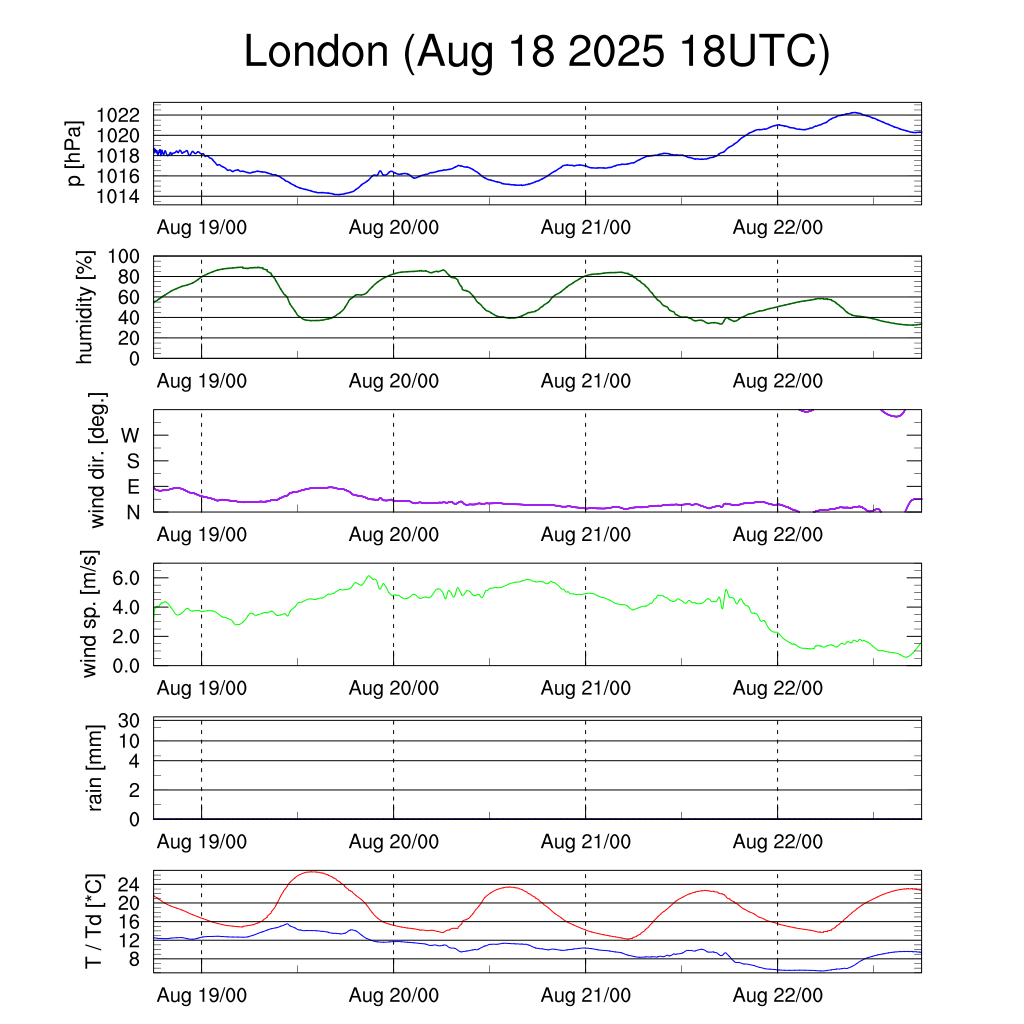 London (Aug 18 2025 18UTC)

p [hPa]
1022
1020
1018
1016
1014
Aug 19/00 Aug 20/00 Aug 21/00 Aug 22/00

humidity [%]
100
80
60
40
20
0
Aug 19/00 Aug 20/00 Aug 21/00 Aug 22/00

wind dir. [deg.]
W
S
E
N
Aug 19/00 Aug 20/00 Aug 21/00 Aug 22/00

wind sp. [m/s]
6.0
4.0
2.0
0.0
Aug 19/00 Aug 20/00 Aug 21/00 Aug 22/00

rain [mm]
30
10
4
2
0
Aug 19/00 Aug 20/00 Aug 21/00 Aug 22/00

T / Td [*C]
24
20
16
12
8
Aug 19/00 Aug 20/00 Aug 21/00 Aug 22/00